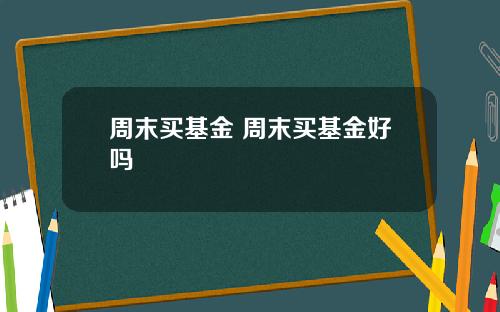 周末买基金 周末买基金好吗